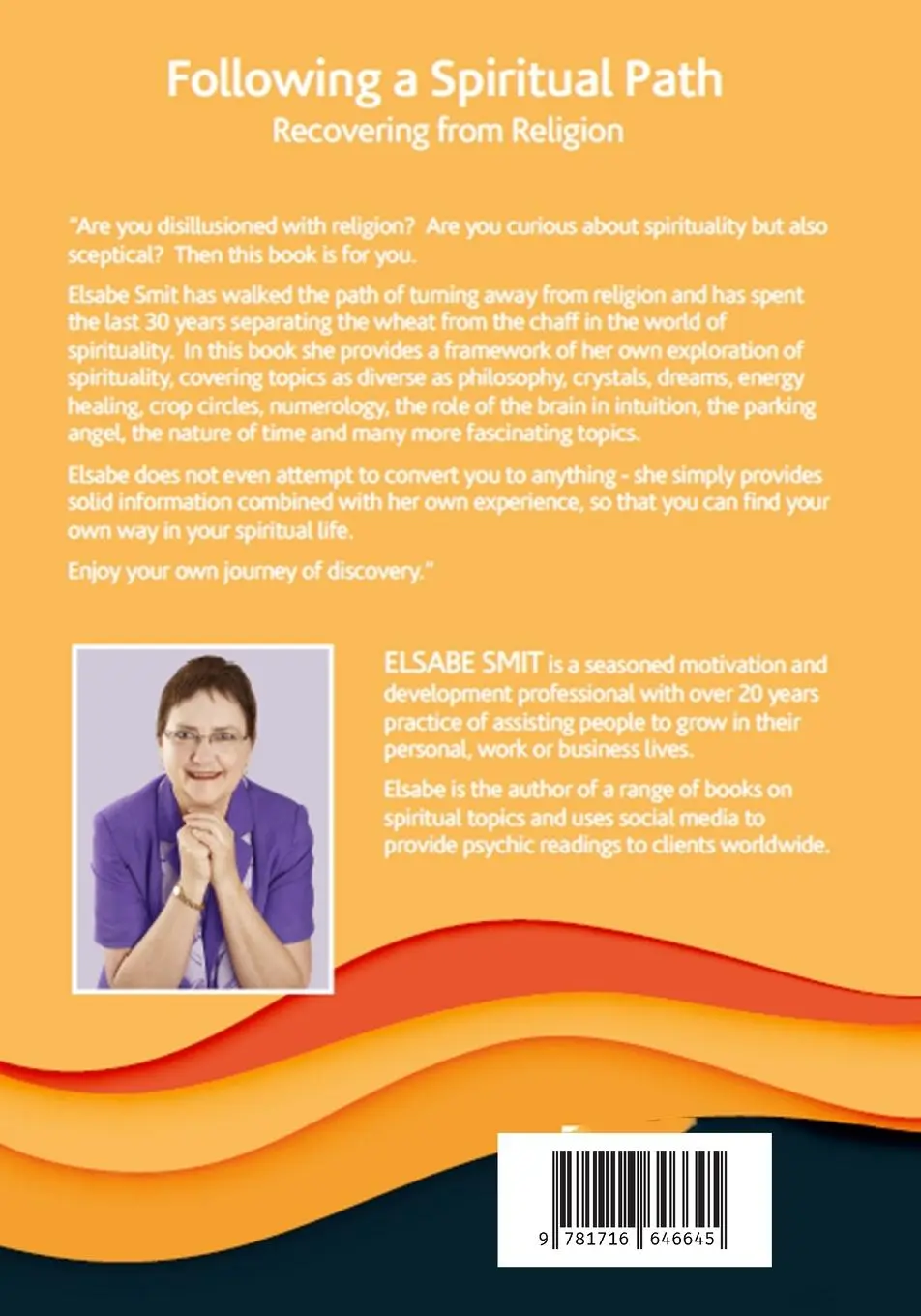 Following a Spiritual Path
Recovering from Religion

"Are you disillusioned with religion? Are you curious about spirituality but also sceptical? Then this book is for you.

Elsabe Smit has walked the path of turning away from religion and has spent the last 30 years separating the wheat from the chaff in the world of spirituality. In this book she provides a framework of her own exploration of spirituality, covering topics as diverse as philosophy, crystals, dreams, energy healing, crop circles, numerology, the role of the brain in intuition, the parking angel, the nature of time and many more fascinating topics.

Elsabe does not even attempt to convert you to anything - she simply provides solid information combined with her own experience, so that you can find your own way in your spiritual life.

Enjoy your own journey of discovery."

ELSABE SMIT is a seasoned motivation and development professional with over 20 years practice of assisting people to grow in their personal, work or business lives.

Elsabe is the author of a range of books on spiritual topics and uses social media to provide psychic readings to clients worldwide.

9 781716 646645